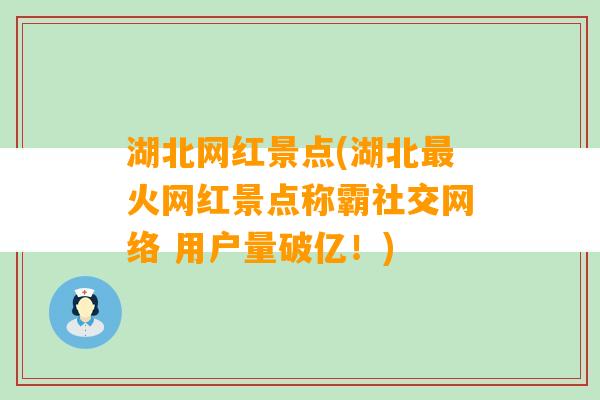 湖北网红景点(湖北最火网红景点称霸社交网络 用户量破亿！)